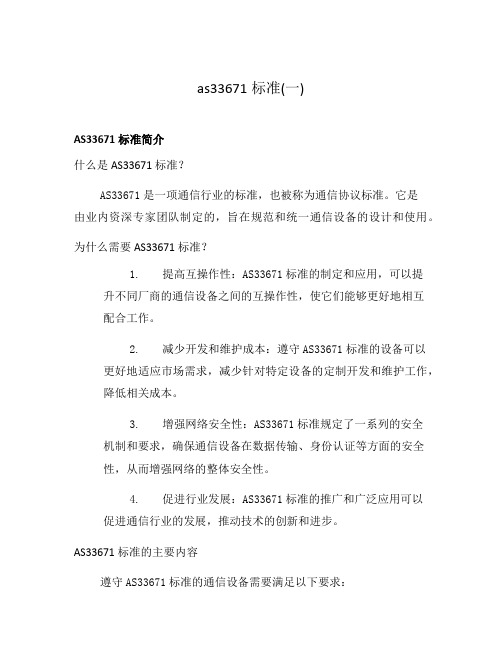 as33671 标准(一)

AS33671 标准简介

什么是 AS33671 标准？

AS33671 是一项通信行业的标准，也被称为通信协议标准。它是由业内资深专家团队制定的，旨在规范和统一通信设备的设计和使用。

为什么需要 AS33671 标准？

1. 提高互操作性：AS33671 标准的制定和应用，可以提升不同厂商的通信设备之间的互操作性，使它们能够更好地相互配合工作。

2. 减少开发和维护成本：遵守 AS33671 标准的设备可以更好地适应市场需求，减少针对特定设备的定制开发和维护工作，降低相关成本。

3. 增强网络安全性：AS33671 标准规定了一系列的安全机制和要求，确保通信设备在数据传输、身份认证等方面的安全性，从而增强网络的整体安全性。

4. 促进行业发展：AS33671 标准的推广和广泛应用可以促进通信行业的发展，推动技术的创新和进步。

AS33671 标准的主要内容

遵守 AS33671 标准的通信设备需要满足以下要求：